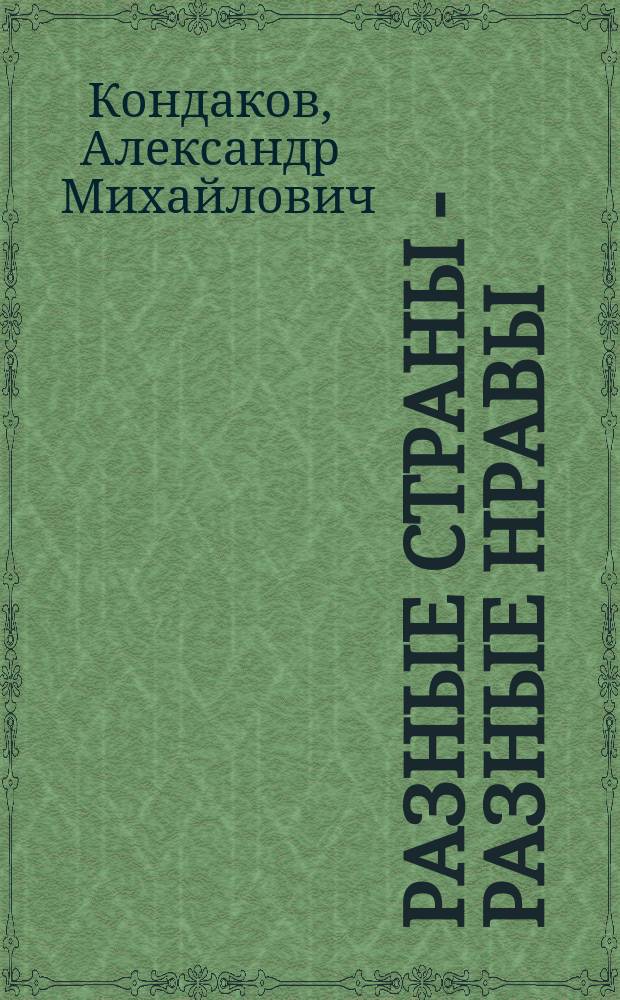 Кондаков, Александр Михайлович

РАЗНЫЕ СТРАНЫ - РАЗНЫЕ НРАВЫ